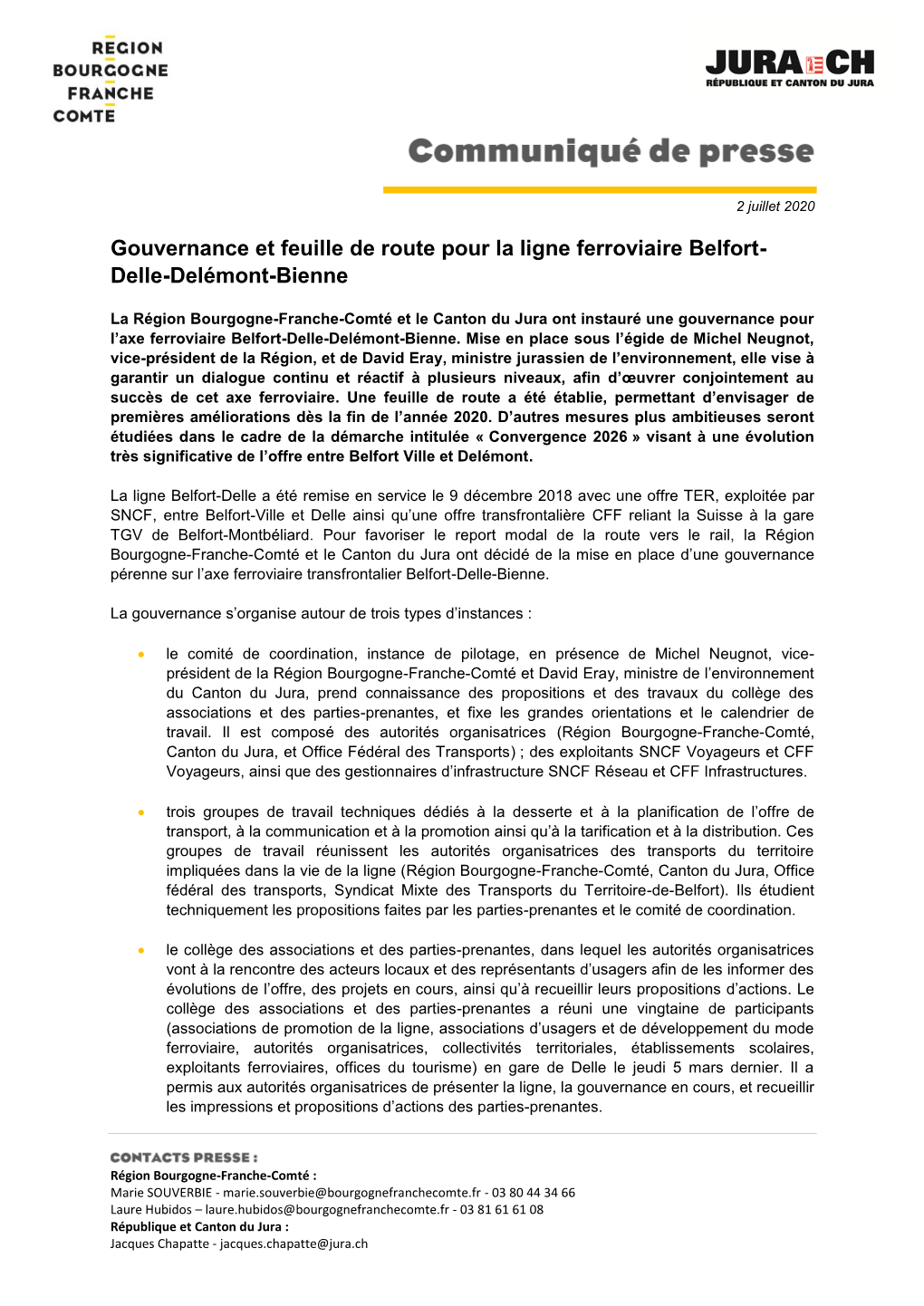 REGION
BOURGOGNE
FRANCHE
COMTE

JURA CH
RÉPUBLIQUE ET CANTON DU JURA

Communiqué de presse

2 juillet 2020

Gouvernance et feuille de route pour la ligne ferroviaire Belfort-Delle-Delémont-Bienne

La Région Bourgogne-Franche-Comté et le Canton du Jura ont instauré une gouvernance pour l'axe ferroviaire Belfort-Delle-Delémont-Bienne. Mise en place sous l'égide de Michel Neugnot, vice-président de la Région, et de David Eray, ministre jurassien de l'environnement, elle vise à garantir un dialogue continu et réactif à plusieurs niveaux, afin d'œuvrer conjointement au succès de cet axe ferroviaire. Une feuille de route a été établie, permettant d'envisager de premières améliorations dès la fin de l'année 2020. D'autres mesures plus ambitieuses seront étudiées dans le cadre de la démarche intitulée « Convergence 2026 » visant à une évolution très significative de l'offre entre Belfort Ville et Delémont.

La ligne Belfort-Delle a été remise en service le 9 décembre 2018 avec une offre TER, exploitée par SNCF, entre Belfort-Ville et Delle ainsi qu'une offre transfrontalière CFF reliant la Suisse à la gare TGV de Belfort-Montbéliard. Pour favoriser le report modal de la route vers le rail, la Région Bourgogne-Franche-Comté et le Canton du Jura ont décidé de la mise en place d'une gouvernance pérenne sur l'axe ferroviaire transfrontalier Belfort-Delle-Bienne.

La gouvernance s'organise autour de trois types d'instances :

• le comité de coordination, instance de pilotage, en présence de Michel Neugnot, vice-président de la Région Bourgogne-Franche-Comté et David Eray, ministre de l'environnement du Canton du Jura, prend connaissance des propositions et des travaux du collège des associations et des parties-prenantes, et fixe les grandes orientations et le calendrier de travail. Il est composé des autorités organisatrices (Région Bourgogne-Franche-Comté, Canton du Jura, et Office Fédéral des Transports) ; des exploitants SNCF Voyageurs et CFF Voyageurs, ainsi que des gestionnaires d'infrastructure SNCF Réseau et CFF Infrastructures.

• trois groupes de travail techniques dédiés à la desserte et à la planification de l'offre de transport, à la communication et à la promotion ainsi qu'à la tarification et à la distribution. Ces groupes de travail réunissent les autorités organisatrices des transports du territoire impliquées dans la vie de la ligne (Région Bourgogne-Franche-Comté, Canton du Jura, Office fédéral des transports, Syndicat Mixte des Transports du Territoire-de-Belfort). Ils étudient techniquement les propositions faites par les parties-prenantes et le comité de coordination.

• le collège des associations et des parties-prenantes, dans lequel les autorités organisatrices vont à la rencontre des acteurs locaux et des représentants d'usagers afin de les informer des évolutions de l'offre, des projets en cours, ainsi qu'à recueillir leurs propositions d'actions. Le collège des associations et des parties-prenantes a réuni une vingtaine de participants (associations de promotion de la ligne, associations d'usagers et de développement du mode ferroviaire, autorités organisatrices, collectivités territoriales, établissements scolaires, exploitants ferroviaires, offices du tourisme) en gare de Delle le jeudi 5 mars dernier. Il a permis aux autorités organisatrices de présenter la ligne, la gouvernance en cours, et recueillir les impressions et propositions d'actions des parties-prenantes.

CONTACTS PRESSE :
Région Bourgogne-Franche-Comté :
Marie SOUVERBIE - marie.souverbie@bourgognefranchecomte.fr - 03 80 44 34 66
Laure Hubidos – laure.hubidos@bourgognefranchecomte.fr - 03 81 61 61 08
République et Canton du Jura :
Jacques Chapatte - jacques.chapatte@jura.ch